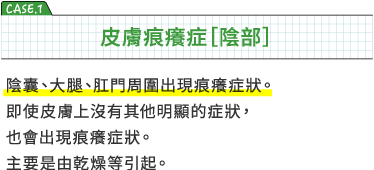 CASE.1

皮膚痕癢症[陰部]

陰囊、大腿、肛門周圍出現痕癢症狀。
即使皮膚上沒有其他明顯的症狀，
也會出現痕癢症狀。
主要是由乾燥等引起。